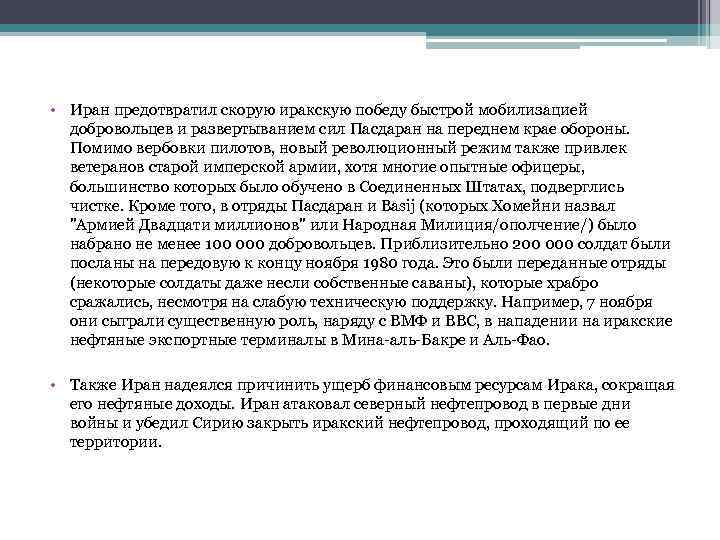 • Иран предотвратил скорую иракскую победу быстрой мобилизацией добровольцев и развертыванием сил Пасдаран на переднем крае обороны. Помимо вербовки пилотов, новый революционный режим также привлек ветеранов старой имперской армии, хотя многие опытные офицеры, большинство которых было обучено в Соединенных Штатах, подверглись чистке. Кроме того, в отряды Пасдаран и Basij (которых Хомейни назвал "Армией Двадцати миллионов" или Народная Милиция/ополчение/) было набрано не менее 100 000 добровольцев. Приблизительно 200 000 солдат были посланы на передовую к концу ноября 1980 года. Это были переданные отряды (некоторые солдаты даже несли собственные саваны), которые храбро сражались, несмотря на слабую техническую поддержку. Например, 7 ноября они сыграли существенную роль, наряду с ВМФ и ВВС, в нападении на иракские нефтяные экспортные терминалы в Мина-аль-Бакре и Аль-Фао.

• Также Иран надеялся причинить ущерб финансовым ресурсам Ирака, сокращая его нефтяные доходы. Иран атаковал северный нефтепровод в первые дни войны и убедил Сирию закрыть иракский нефтепровод, проходящий по ее территории.